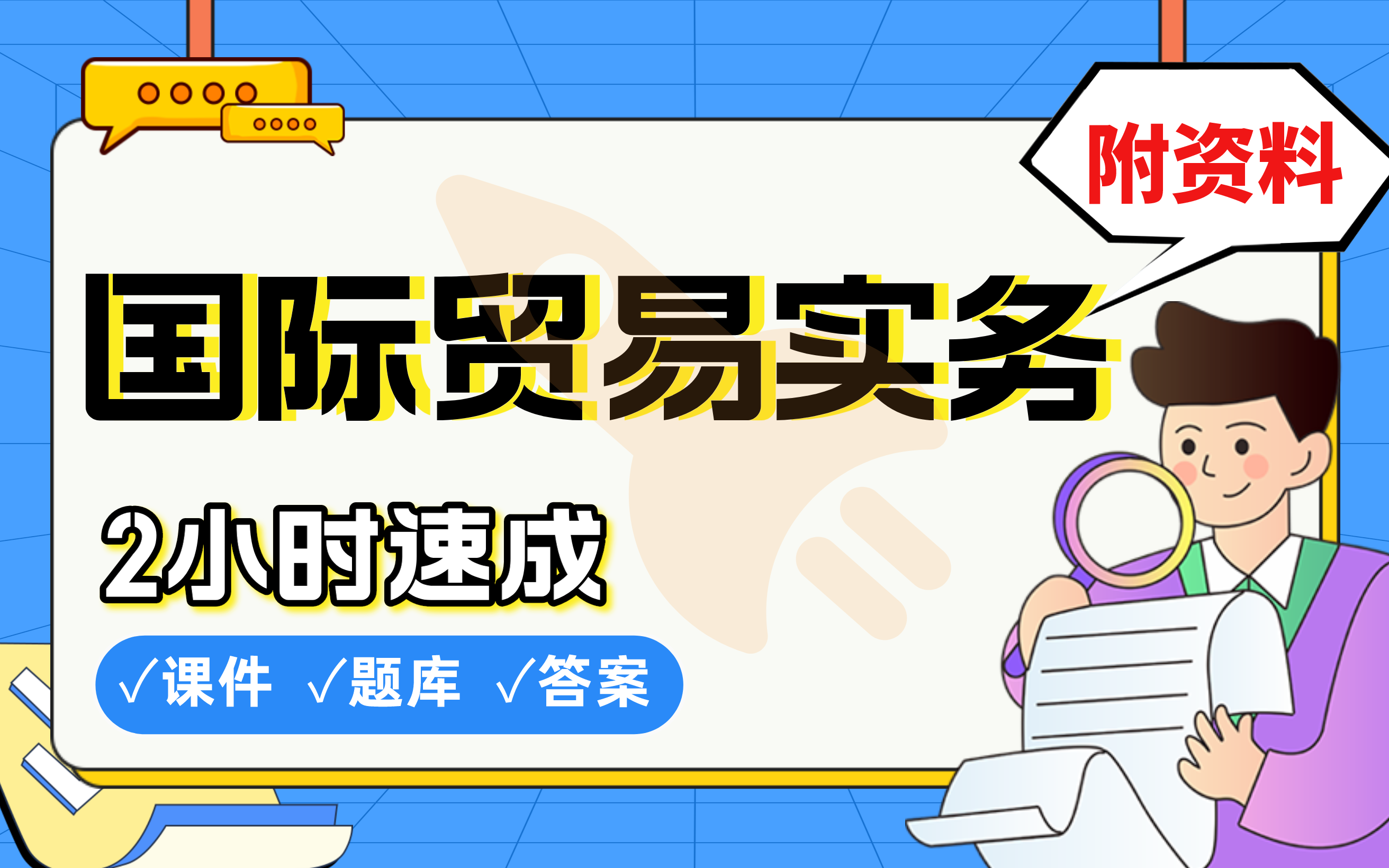 附资料

国际贸易实务

2小时速成

√课件 √题库 √答案